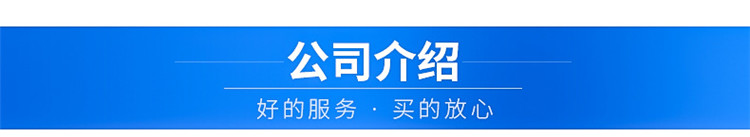 公司介绍

好的服务 · 买的放心